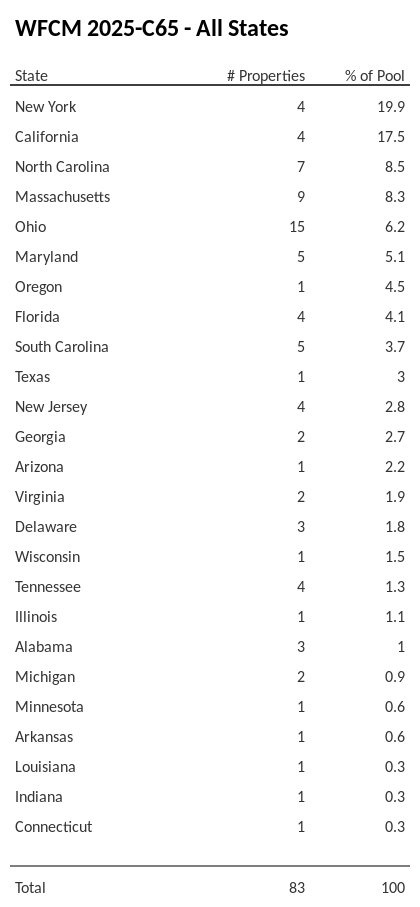 WFCM 2025-C65 - All States

| State | # Properties | % of Pool |
|---|---|---|
| New York | 4 | 19.9 |
| California | 4 | 17.5 |
| North Carolina | 7 | 8.5 |
| Massachusetts | 9 | 8.3 |
| Ohio | 15 | 6.2 |
| Maryland | 5 | 5.1 |
| Oregon | 1 | 4.5 |
| Florida | 4 | 4.1 |
| South Carolina | 5 | 3.7 |
| Texas | 1 | 3 |
| New Jersey | 4 | 2.8 |
| Georgia | 2 | 2.7 |
| Arizona | 1 | 2.2 |
| Virginia | 2 | 1.9 |
| Delaware | 3 | 1.8 |
| Wisconsin | 1 | 1.5 |
| Tennessee | 4 | 1.3 |
| Illinois | 1 | 1.1 |
| Alabama | 3 | 1 |
| Michigan | 2 | 0.9 |
| Minnesota | 1 | 0.6 |
| Arkansas | 1 | 0.6 |
| Louisiana | 1 | 0.3 |
| Indiana | 1 | 0.3 |
| Connecticut | 1 | 0.3 |
| Total | 83 | 100 |